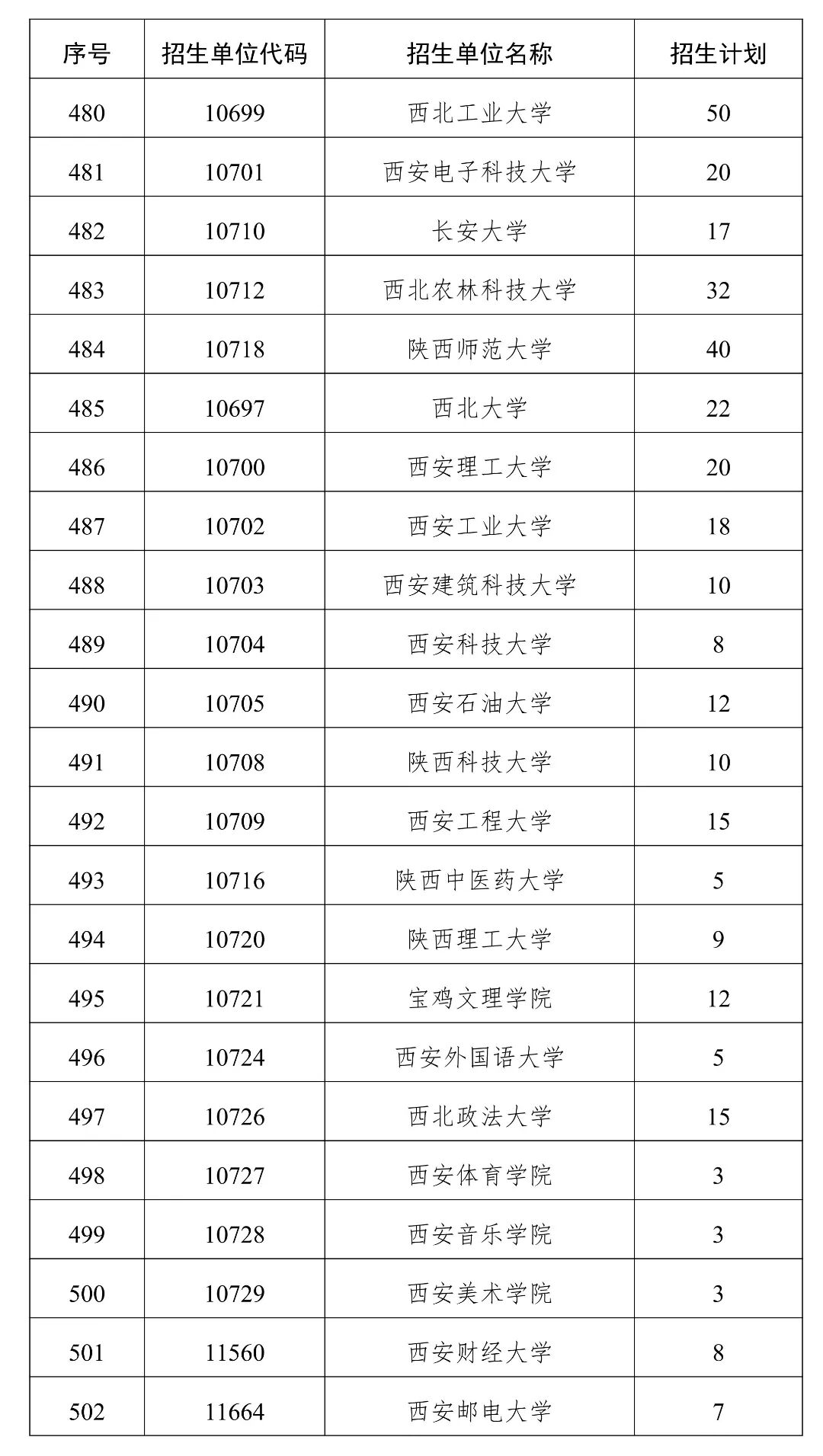 | 序号 | 招生单位代码 | 招生单位名称 | 招生计划 |
|---|---|---|---|
| 480 | 10699 | 西北工业大学 | 50 |
| 481 | 10701 | 西安电子科技大学 | 20 |
| 482 | 10710 | 长安大学 | 17 |
| 483 | 10712 | 西北农林科技大学 | 32 |
| 484 | 10718 | 陕西师范大学 | 40 |
| 485 | 10697 | 西北大学 | 22 |
| 486 | 10700 | 西安理工大学 | 20 |
| 487 | 10702 | 西安工业大学 | 18 |
| 488 | 10703 | 西安建筑科技大学 | 10 |
| 489 | 10704 | 西安科技大学 | 8 |
| 490 | 10705 | 西安石油大学 | 12 |
| 491 | 10708 | 陕西科技大学 | 10 |
| 492 | 10709 | 西安工程大学 | 15 |
| 493 | 10716 | 陕西中医药大学 | 5 |
| 494 | 10720 | 陕西理工大学 | 9 |
| 495 | 10721 | 宝鸡文理学院 | 12 |
| 496 | 10724 | 西安外国语大学 | 5 |
| 497 | 10726 | 西北政法大学 | 15 |
| 498 | 10727 | 西安体育学院 | 3 |
| 499 | 10728 | 西安音乐学院 | 3 |
| 500 | 10729 | 西安美术学院 | 3 |
| 501 | 11560 | 西安财经大学 | 8 |
| 502 | 11664 | 西安邮电大学 | 7 |